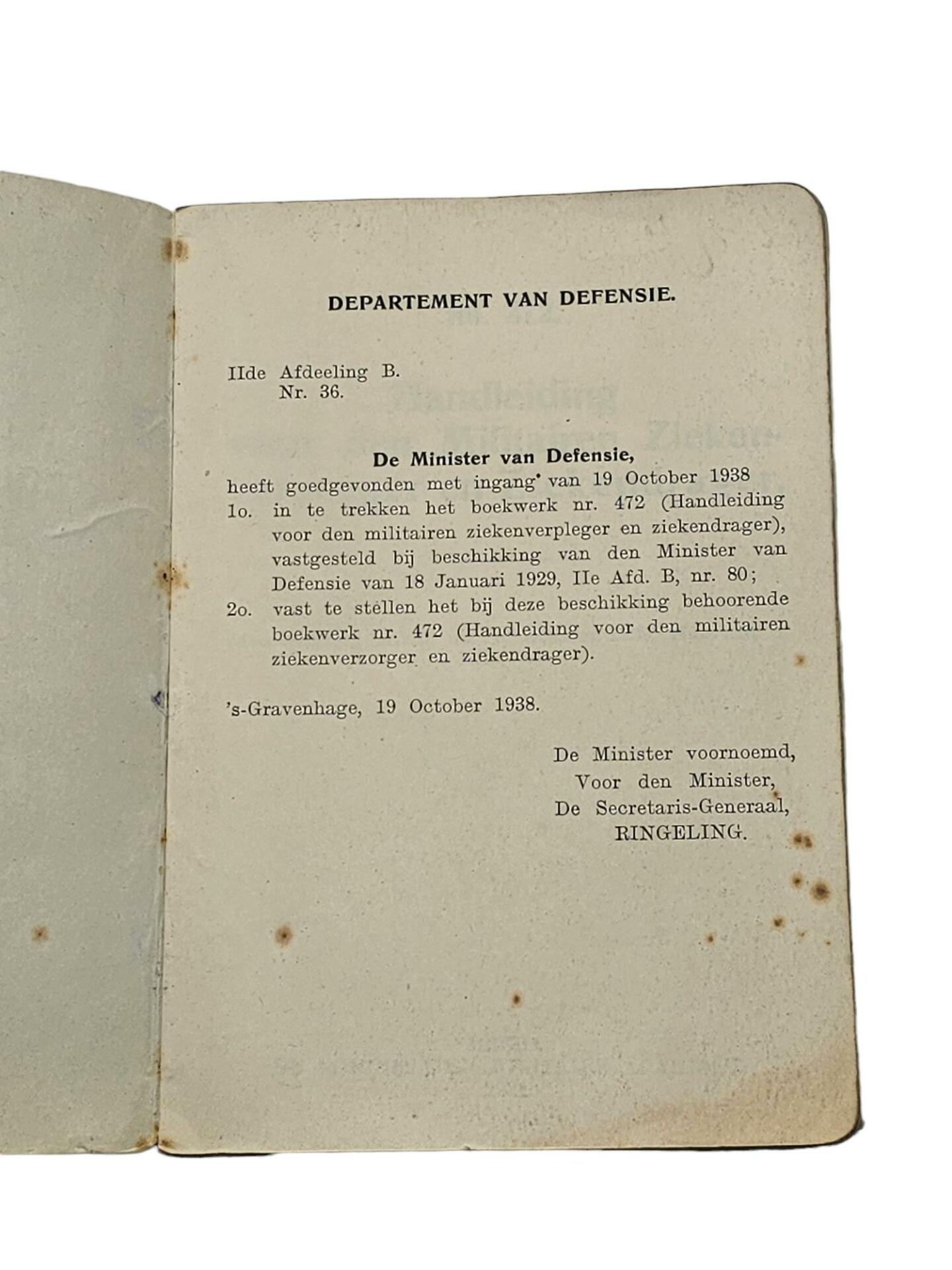 DEPARTEMENT VAN DEFENSIE.

IIde Afdeeling B.
Nr. 36.

De Minister van Defensie,
heeft goedgevonden met ingang van 19 October 1938
1o. in te trekken het boekwerk nr. 472 (Handleiding voor den militairen ziekenverpleger en ziekendrager), vastgesteld bij beschikking van den Minister van Defensie van 18 Januari 1929, IIe Afd. B, nr. 80;
2o. vast te stellen het bij deze beschikking behoorende boekwerk nr. 472 (Handleiding voor den militairen ziekenverzorger en ziekendrager).

's-Gravenhage, 19 October 1938.

De Minister voornoemd,
Voor den Minister,
De Secretaris-Generaal,
RINGELING.